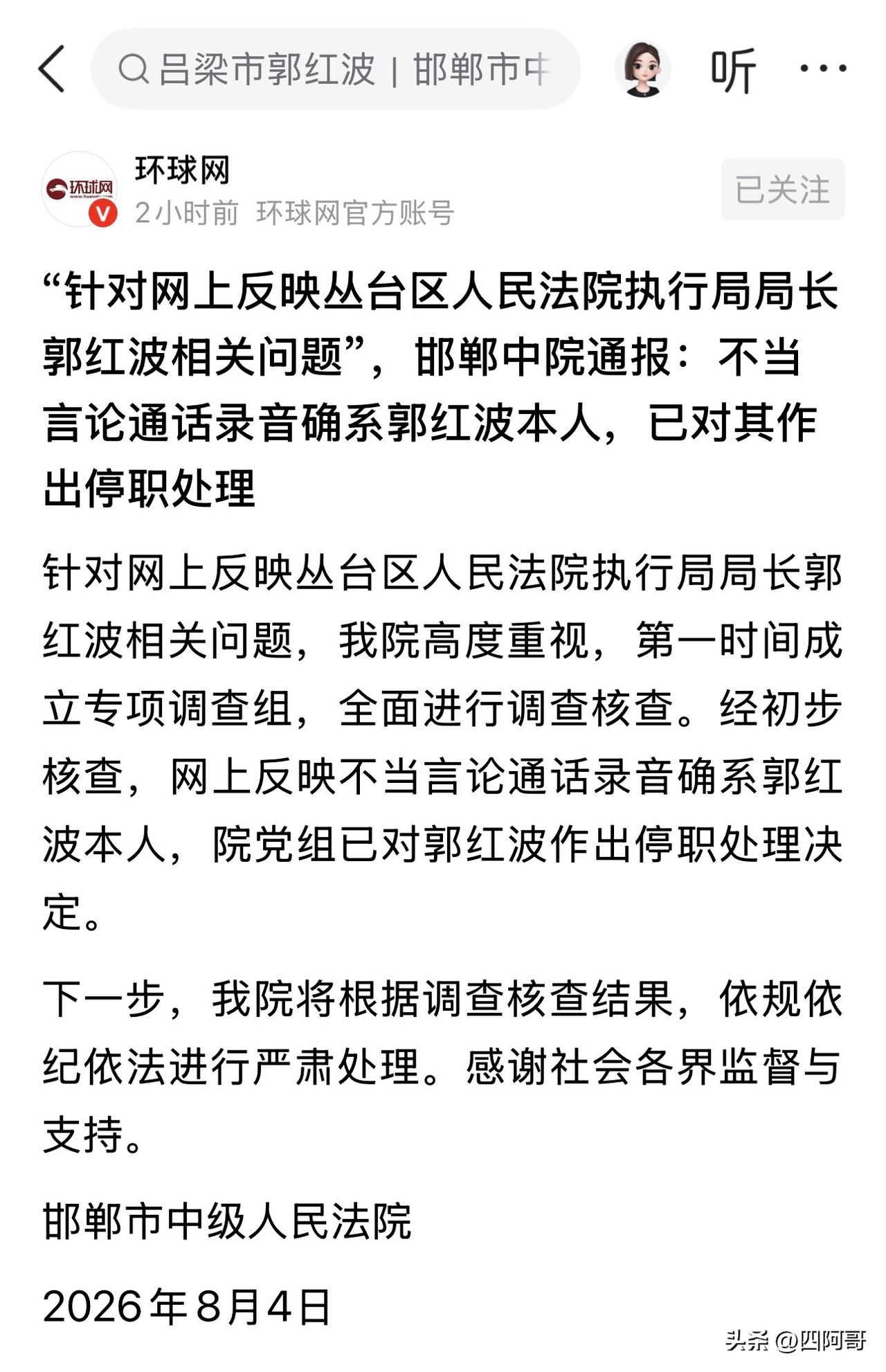 吕梁市郭红波 | 邯郸市中

听

环球网
www.huanqiu.com

环球网
2小时前 环球网官方账号

已关注

“针对网上反映丛台区人民法院执行局局长郭红波相关问题”，邯郸中院通报：不当言论通话录音确系郭红波本人，已对其作出停职处理

针对网上反映丛台区人民法院执行局局长郭红波相关问题，我院高度重视，第一时间成立专项调查组，全面进行调查核查。经初步核查，网上反映不当言论通话录音确系郭红波本人，院党组已对郭红波作出停职处理决定。

下一步，我院将根据调查核查结果，依规依纪依法进行严肃处理。感谢社会各界监督与支持。

邯郸市中级人民法院

2026年8月4日

头条 @四阿哥